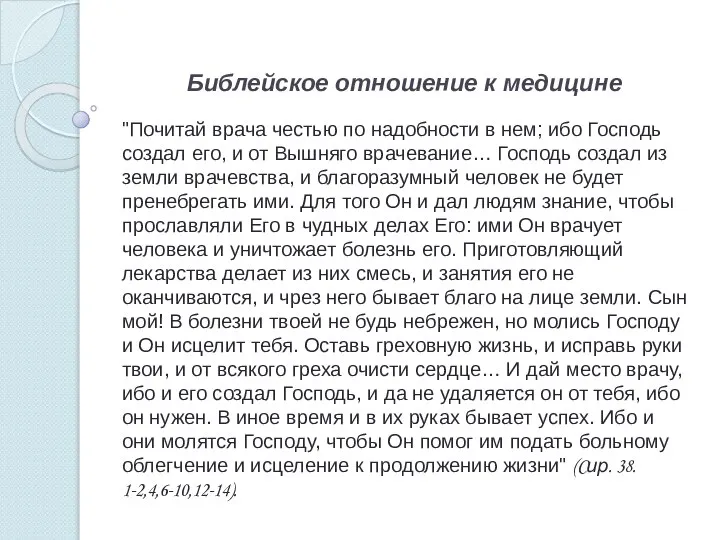 Библейское отношение к медицине

"Почитай врача честью по надобности в нем; ибо Господь создал его, и от Вышняго врачевание… Господь создал из земли врачевства, и благоразумный человек не будет пренебрегать ими. Для того Он и дал людям знание, чтобы прославляли Его в чудных делах Его: ими Он врачует человека и уничтожает болезнь его. Приготовляющий лекарства делает из них смесь, и занятия его не оканчиваются, и чрез него бывает благо на лице земли. Сын мой! В болезни твоей не будь небрежен, но молись Господу и Он исцелит тебя. Оставь греховную жизнь, и исправь руки твои, и от всякого греха очисти сердце… И дай место врачу, ибо и его создал Господь, и да не удаляется он от тебя, ибо он нужен. В иное время и в их руках бывает успех. Ибо и они молятся Господу, чтобы Он помог им подать больному облегчение и исцеление к продолжению жизни" (Сир. 38. 1-2,4,6-10,12-14).